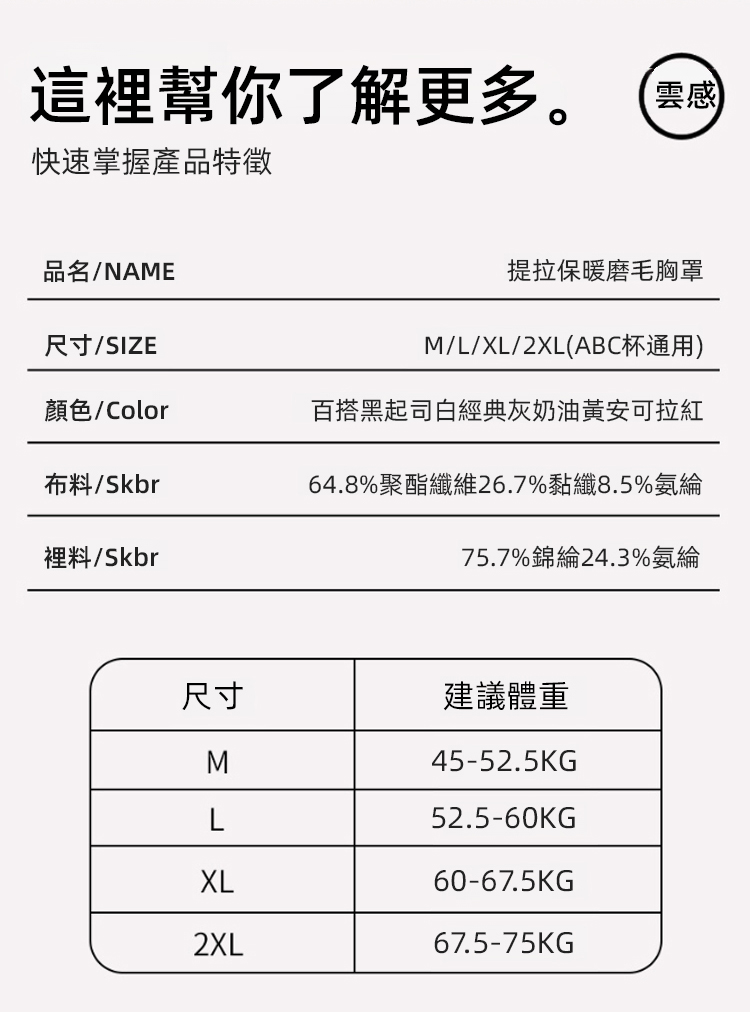 這裡幫你了解更多。

雲感

快速掌握產品特徵

| 品名/NAME | 提拉保暖磨毛胸罩 |
|---|---|
| 尺寸/SIZE | M/L/XL/2XL(ABC杯通用) |
| 顏色/Color | 百搭黑起司白經典灰奶油黃安可拉紅 |
| 布料/Skbr | 64.8%聚酯纖維26.7%黏纖8.5%氨綸 |
| 裡料/Skbr | 75.7%錦綸24.3%氨綸 |

| 尺寸 | 建議體重 |
|---|---|
| M | 45-52.5KG |
| L | 52.5-60KG |
| XL | 60-67.5KG |
| 2XL | 67.5-75KG |